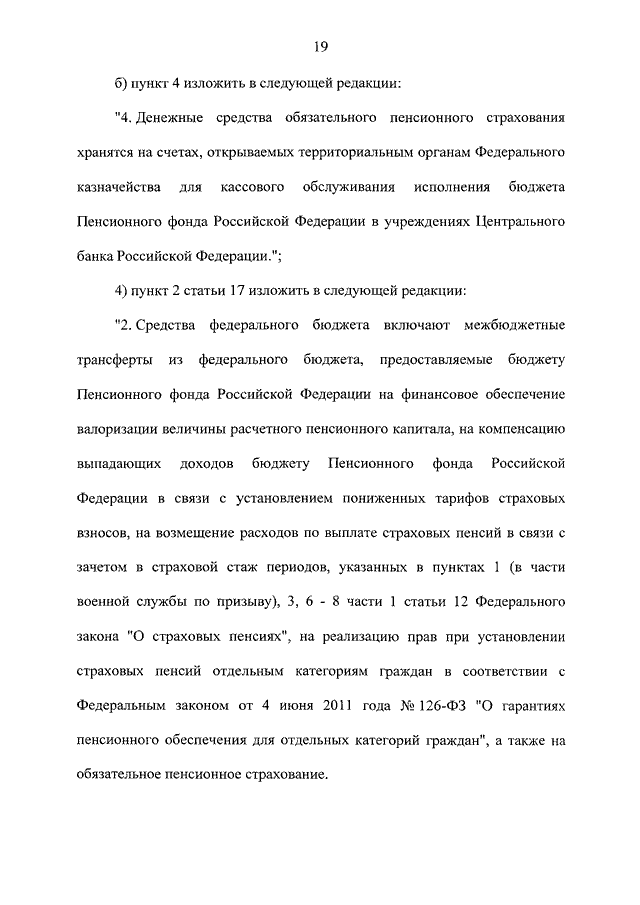 19

б) пункт 4 изложить в следующей редакции:

"4. Денежные средства обязательного пенсионного страхования хранятся на счетах, открываемых территориальным органам Федерального казначейства для кассового обслуживания исполнения бюджета Пенсионного фонда Российской Федерации в учреждениях Центрального банка Российской Федерации.";

4) пункт 2 статьи 17 изложить в следующей редакции:

"2. Средства федерального бюджета включают межбюджетные трансферты из федерального бюджета, предоставляемые бюджету Пенсионного фонда Российской Федерации на финансовое обеспечение валоризации величины расчетного пенсионного капитала, на компенсацию выпадающих доходов бюджету Пенсионного фонда Российской Федерации в связи с установлением пониженных тарифов страховых взносов, на возмещение расходов по выплате страховых пенсий в связи с зачетом в страховой стаж периодов, указанных в пунктах 1 (в части военной службы по призыву), 3, 6 - 8 части 1 статьи 12 Федерального закона "О страховых пенсиях", на реализацию прав при установлении страховых пенсий отдельным категориям граждан в соответствии с Федеральным законом от 4 июня 2011 года № 126-ФЗ "О гарантиях пенсионного обеспечения для отдельных категорий граждан", а также на обязательное пенсионное страхование.